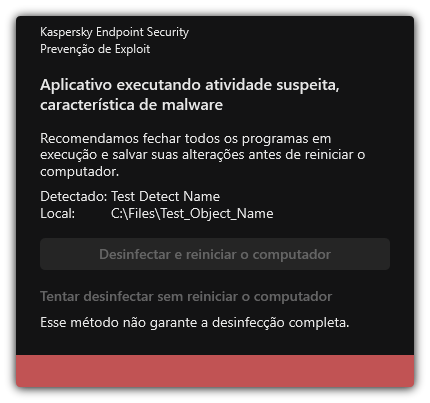 Kaspersky Endpoint Security
Prevenção de Exploit

Aplicativo executando atividade suspeita, característica de malware

Recomendamos fechar todos os programas em execução e salvar suas alterações antes de reiniciar o computador.

Detectado: Test Detect Name
Local: C:\Files\Test_Object_Name

Desinfectar e reiniciar o computador

Tentar desinfectar sem reiniciar o computador

Esse método não garante a desinfecção completa.